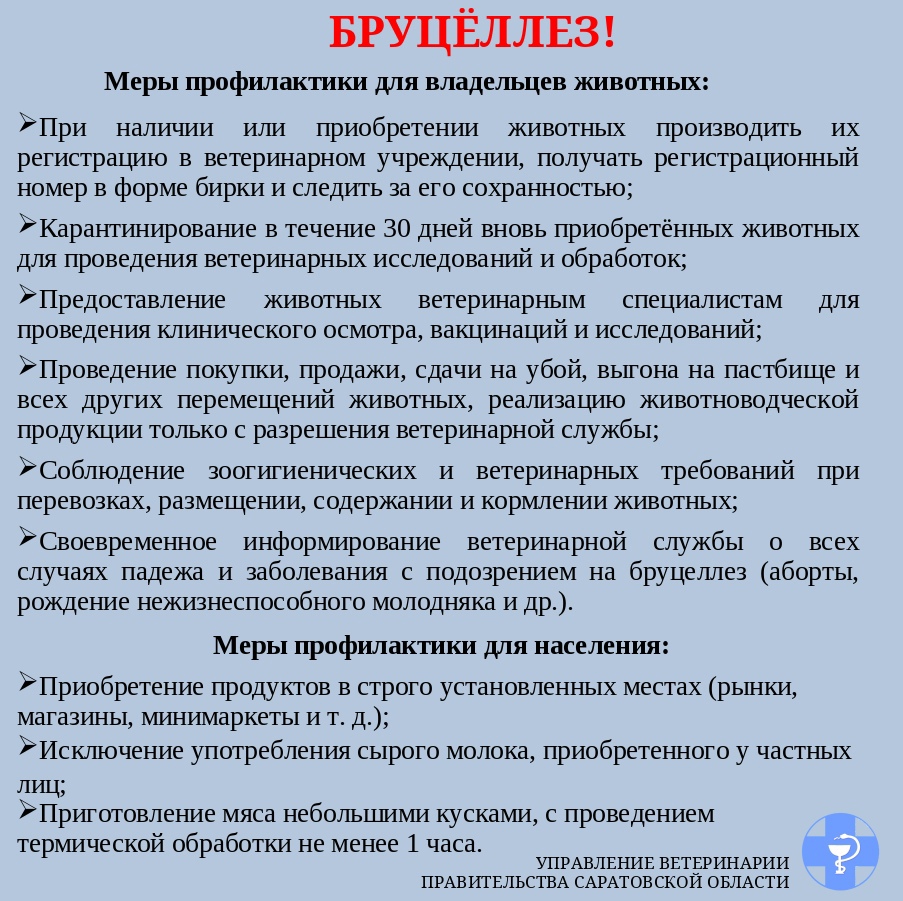 БРУЦЁЛЛЕЗ!

Меры профилактики для владельцев животных:

➢При наличии или приобретении животных производить их регистрацию в ветеринарном учреждении, получать регистрационный номер в форме бирки и следить за его сохранностью;

➢Карантинирование в течение 30 дней вновь приобретённых животных для проведения ветеринарных исследований и обработок;

➢Предоставление животных ветеринарным специалистам для проведения клинического осмотра, вакцинаций и исследований;

➢Проведение покупки, продажи, сдачи на убой, выгона на пастбище и всех других перемещений животных, реализацию животноводческой продукции только с разрешения ветеринарной службы;

➢Соблюдение зоогигиенических и ветеринарных требований при перевозках, размещении, содержании и кормлении животных;

➢Своевременное информирование ветеринарной службы о всех случаях падежа и заболевания с подозрением на бруцеллез (аборты, рождение нежизнеспособного молодняка и др.).

Меры профилактики для населения:

➢Приобретение продуктов в строго установленных местах (рынки, магазины, минимаркеты и т. д.);

➢Исключение употребления сырого молока, приобретенного у частных лиц;

➢Приготовление мяса небольшими кусками, с проведением термической обработки не менее 1 часа.

УПРАВЛЕНИЕ ВЕТЕРИНАРИИ
ПРАВИТЕЛЬСТВА САРАТОВСКОЙ ОБЛАСТИ